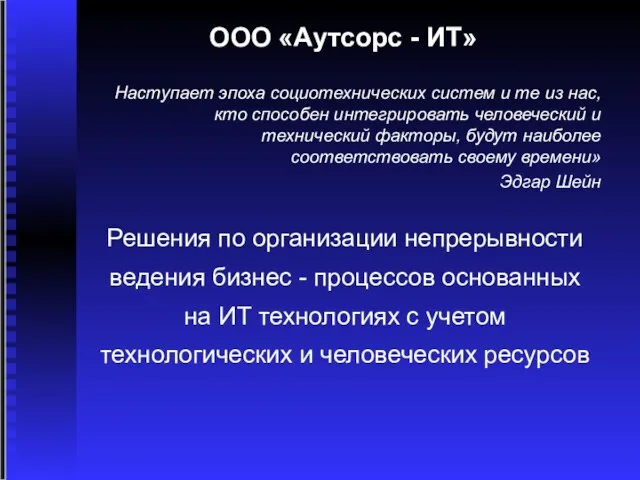 ООО «Аутсорс - ИТ»

Наступает эпоха социотехнических систем и те из нас, кто способен интегрировать человеческий и технический факторы, будут наиболее соответствовать своему времени»

Эдгар Шейн

Решения по организации непрерывности ведения бизнес - процессов основанных на ИТ технологиях с учетом технологических и человеческих ресурсов